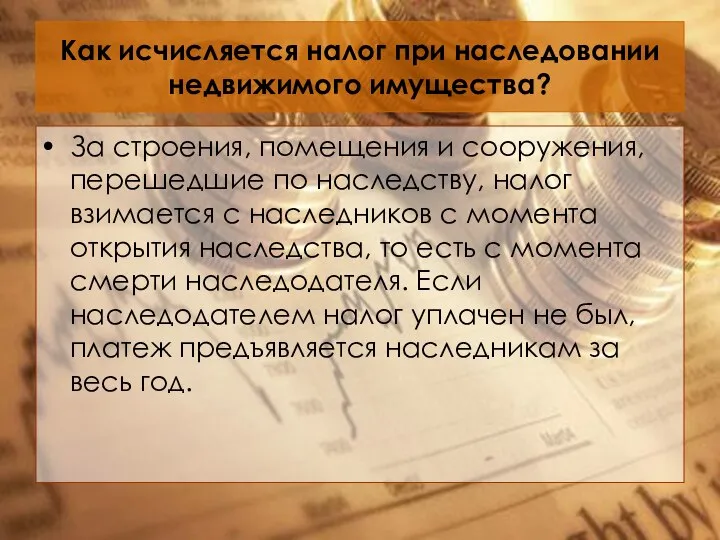 Как исчисляется налог при наследовании недвижимого имущества?

• За строения, помещения и сооружения, перешедшие по наследству, налог взимается с наследников с момента открытия наследства, то есть с момента смерти наследодателя. Если наследодателем налог уплачен не был, платеж предъявляется наследникам за весь год.